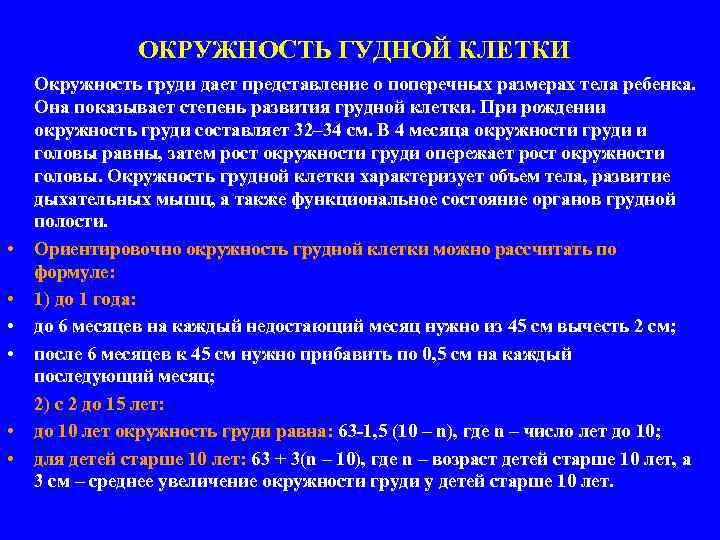 ОКРУЖНОСТЬ ГУДНОЙ КЛЕТКИ

Окружность груди дает представление о поперечных размерах тела ребенка. Она показывает степень развития грудной клетки. При рождении окружность груди составляет 32–34 см. В 4 месяца окружности груди и головы равны, затем рост окружности груди опережает рост окружности головы. Окружность грудной клетки характеризует объем тела, развитие дыхательных мышц, а также функциональное состояние органов грудной полости.

• Ориентировочно окружность грудной клетки можно рассчитать по формуле:
• 1) до 1 года:
• до 6 месяцев на каждый недостающий месяц нужно из 45 см вычесть 2 см;
• после 6 месяцев к 45 см нужно прибавить по 0,5 см на каждый последующий месяц;

2) с 2 до 15 лет:
• до 10 лет окружность груди равна: 63-1,5 (10 – n), где n – число лет до 10;
• для детей старше 10 лет: 63 + 3(n – 10), где n – возраст детей старше 10 лет, а 3 см – среднее увеличение окружности груди у детей старше 10 лет.